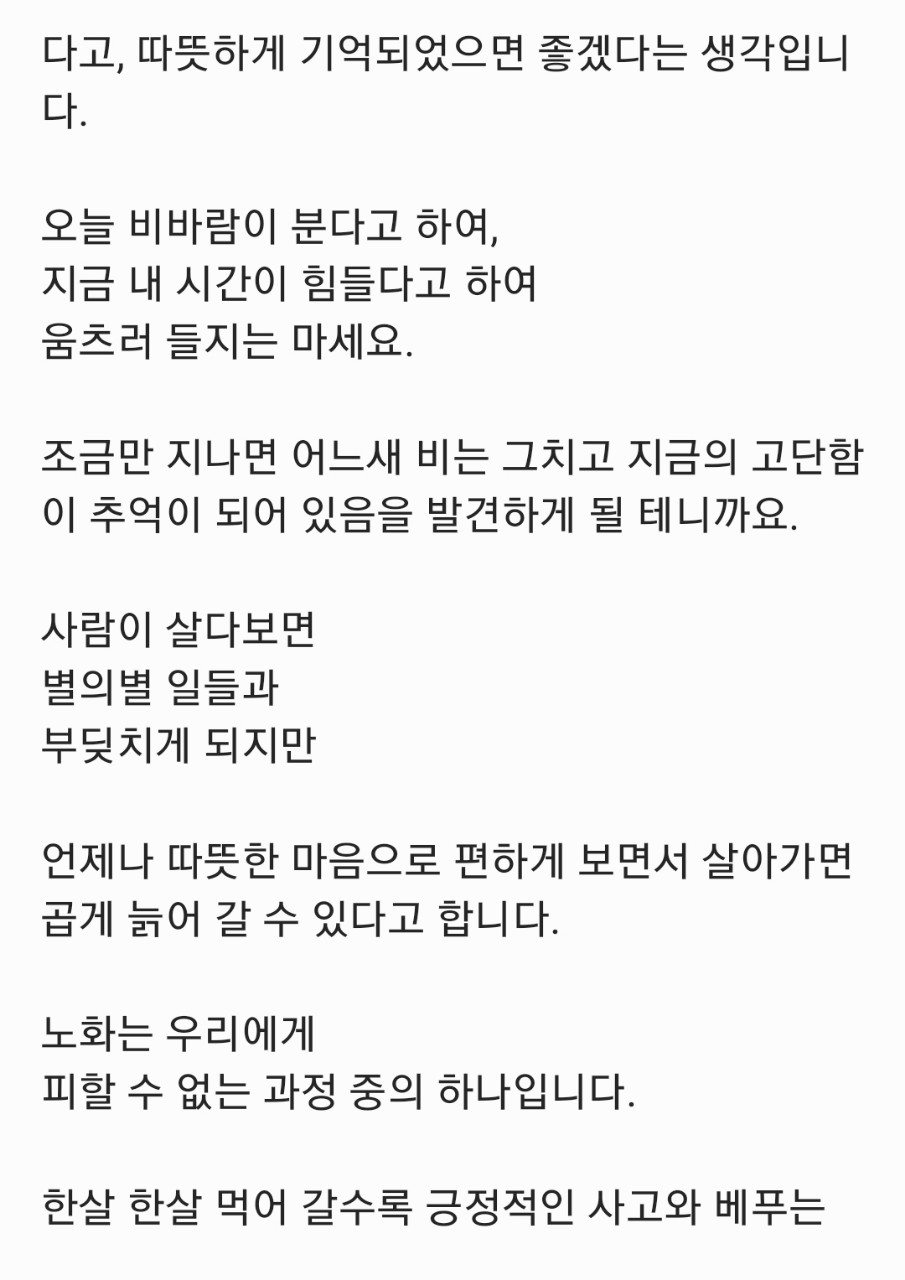 다고, 따뜻하게 기억되었으면 좋겠다는 생각입니다.

오늘 비바람이 분다고 하여,
지금 내 시간이 힘들다고 하여
움츠러 들지는 마세요.

조금만 지나면 어느새 비는 그치고 지금의 고단함이 추억이 되어 있음을 발견하게 될 테니까요.

사람이 살다보면
별의별 일들과
부딪치게 되지만

언제나 따뜻한 마음으로 편하게 보면서 살아가면 곱게 늙어 갈 수 있다고 합니다.

노화는 우리에게
피할 수 없는 과정 중의 하나입니다.

한살 한살 먹어 갈수록 긍정적인 사고와 베푸는